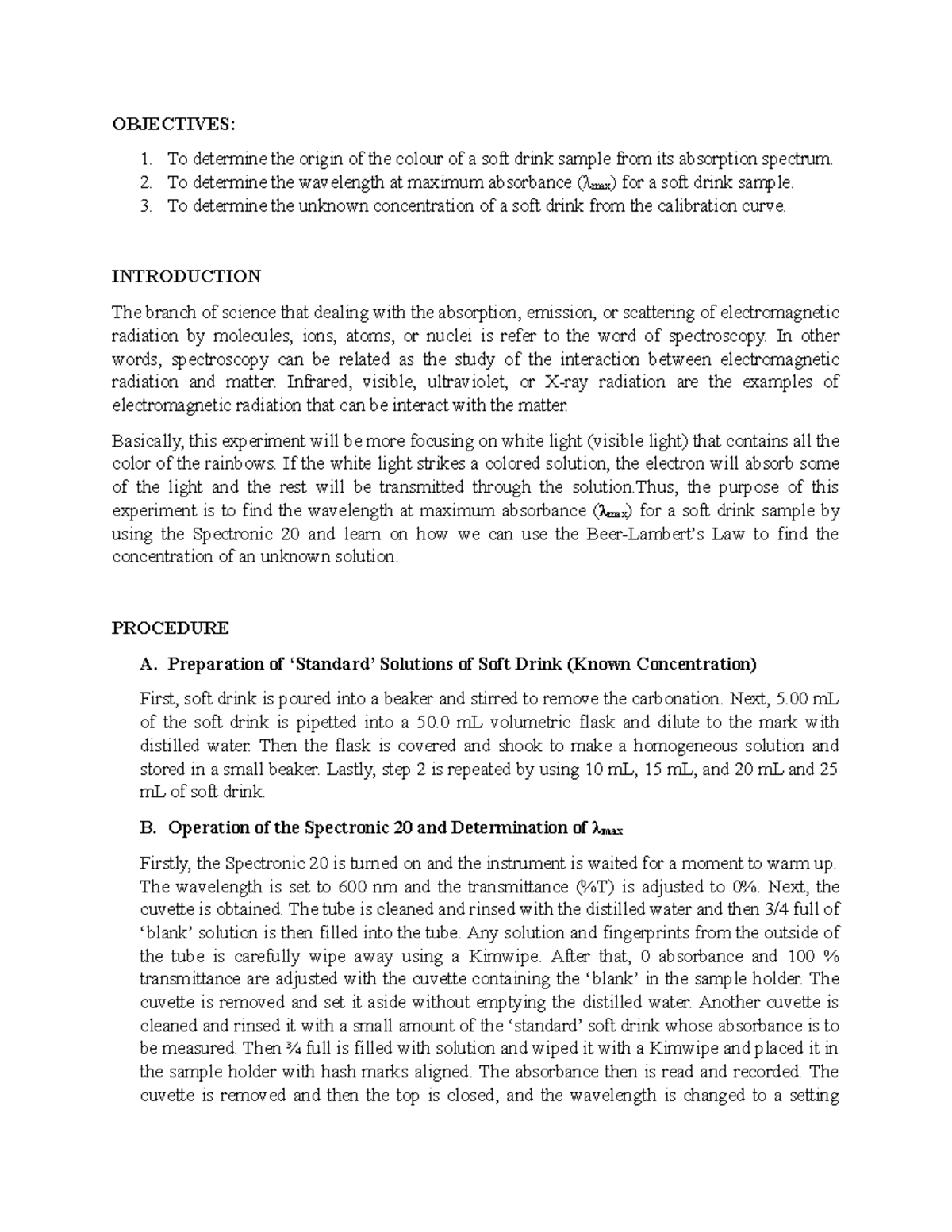 OBJECTIVES:

1. To determine the origin of the colour of a soft drink sample from its absorption spectrum.
2. To determine the wavelength at maximum absorbance ($\lambda_{max}$) for a soft drink sample.
3. To determine the unknown concentration of a soft drink from the calibration curve.

INTRODUCTION

The branch of science that dealing with the absorption, emission, or scattering of electromagnetic radiation by molecules, ions, atoms, or nuclei is refer to the word of spectroscopy. In other words, spectroscopy can be related as the study of the interaction between electromagnetic radiation and matter. Infrared, visible, ultraviolet, or X-ray radiation are the examples of electromagnetic radiation that can be interact with the matter.

Basically, this experiment will be more focusing on white light (visible light) that contains all the color of the rainbows. If the white light strikes a colored solution, the electron will absorb some of the light and the rest will be transmitted through the solution.Thus, the purpose of this experiment is to find the wavelength at maximum absorbance ($\lambda_{max}$) for a soft drink sample by using the Spectronic 20 and learn on how we can use the Beer-Lambert's Law to find the concentration of an unknown solution.

PROCEDURE

A. Preparation of 'Standard' Solutions of Soft Drink (Known Concentration)

First, soft drink is poured into a beaker and stirred to remove the carbonation. Next, 5.00 mL of the soft drink is pipetted into a 50.0 mL volumetric flask and dilute to the mark with distilled water. Then the flask is covered and shook to make a homogeneous solution and stored in a small beaker. Lastly, step 2 is repeated by using 10 mL, 15 mL, and 20 mL and 25 mL of soft drink.

B. Operation of the Spectronic 20 and Determination of $\lambda_{max}$

Firstly, the Spectronic 20 is turned on and the instrument is waited for a moment to warm up. The wavelength is set to 600 nm and the transmittance (%T) is adjusted to 0%. Next, the cuvette is obtained. The tube is cleaned and rinsed with the distilled water and then 3/4 full of 'blank' solution is then filled into the tube. Any solution and fingerprints from the outside of the tube is carefully wipe away using a Kimwipe. After that, 0 absorbance and 100 % transmittance are adjusted with the cuvette containing the 'blank' in the sample holder. The cuvette is removed and set it aside without emptying the distilled water. Another cuvette is cleaned and rinsed it with a small amount of the 'standard' soft drink whose absorbance is to be measured. Then ¾ full is filled with solution and wiped it with a Kimwipe and placed it in the sample holder with hash marks aligned. The absorbance then is read and recorded. The cuvette is removed and then the top is closed, and the wavelength is changed to a setting